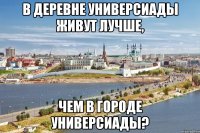 В ДЕРЕВНЕ УНИВЕРСИАДЫ ЖИВУТ ЛУЧШЕ,

ЧЕМ В ГОРОДЕ УНИВЕРСИАДЫ?